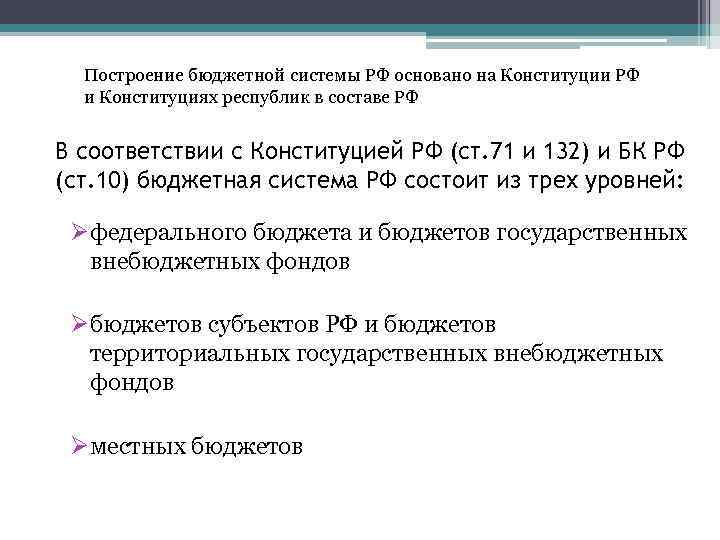 Построение бюджетной системы РФ основано на Конституции РФ и Конституциях республик в составе РФ

В соответствии с Конституцией РФ (ст.71 и 132) и БК РФ (ст.10) бюджетная система РФ состоит из трех уровней:

➢федерального бюджета и бюджетов государственных внебюджетных фондов

➢бюджетов субъектов РФ и бюджетов территориальных государственных внебюджетных фондов

➢местных бюджетов